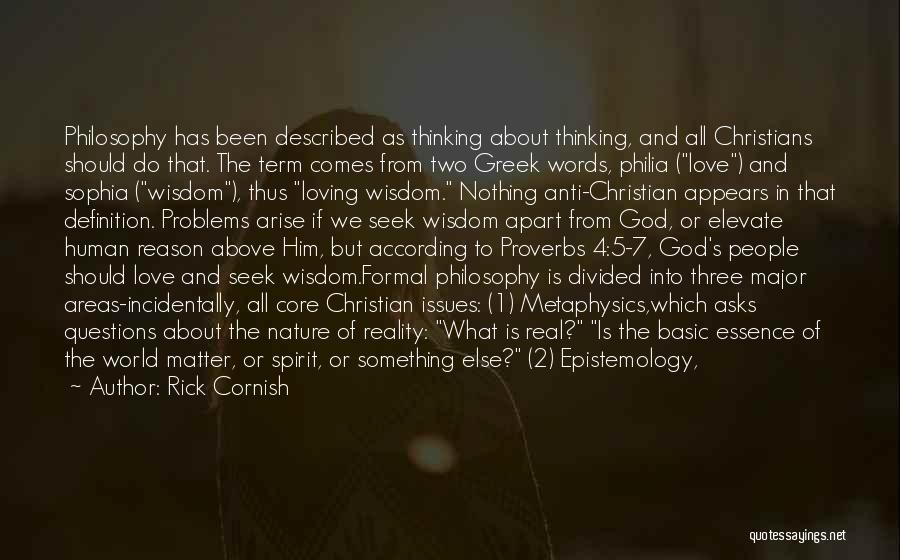 Philosophy has been described as thinking about thinking, and all Christians should do that. The term comes from two Greek words, philia ("love") and sophia ("wisdom"), thus "loving wisdom." Nothing anti-Christian appears in that definition. Problems arise if we seek wisdom apart from God, or elevate human reason above Him, but according to Proverbs 4:5-7, God's people should love and seek wisdom.Formal philosophy is divided into three major areas-incidentally, all core Christian issues: (1) Metaphysics,which asks questions about the nature of reality: "What is real?" "Is the basic essence of the world matter, or spirit, or something else?" (2) Epistemology,

~ Author: Rick Cornish

quotessayings.net